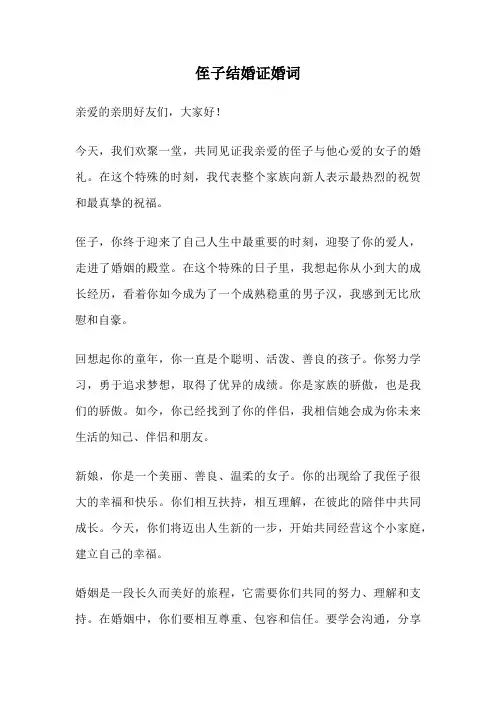 侄子结婚证婚词

亲爱的亲朋好友们，大家好！

今天，我们欢聚一堂，共同见证我亲爱的侄子与他心爱的女子的婚礼。在这个特殊的时刻，我代表整个家族向新人表示最热烈的祝贺和最真挚的祝福。

侄子，你终于迎来了自己人生中最重要的时刻，迎娶了你的爱人，走进了婚姻的殿堂。在这个特殊的日子里，我想起你从小到大的成长经历，看着你如今成为了一个成熟稳重的男子汉，我感到无比欣慰和自豪。

回想起你的童年，你一直是个聪明、活泼、善良的孩子。你努力学习，勇于追求梦想，取得了优异的成绩。你是家族的骄傲，也是我们的骄傲。如今，你已经找到了你的伴侣，我相信她会成为你未来生活的知己、伴侣和朋友。

新娘，你是一个美丽、善良、温柔的女子。你的出现给了我侄子很大的幸福和快乐。你们相互扶持，相互理解，在彼此的陪伴中共同成长。今天，你们将迈出人生新的一步，开始共同经营这个小家庭，建立自己的幸福。

婚姻是一段长久而美好的旅程，它需要你们共同的努力、理解和支持。在婚姻中，你们要相互尊重、包容和信任。要学会沟通，分享